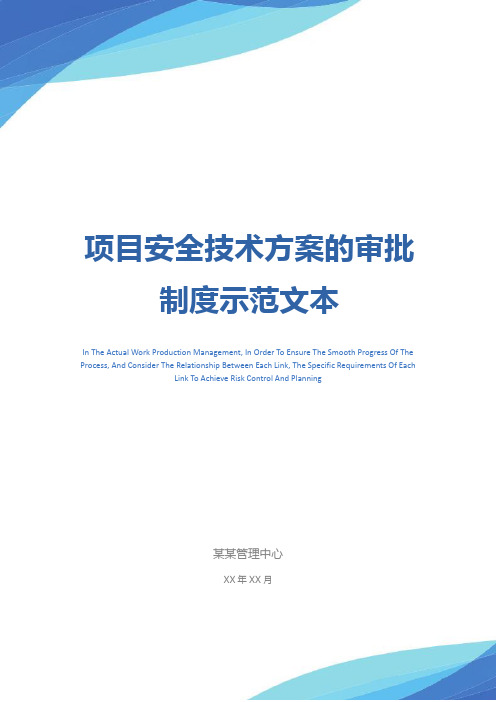 项目安全技术方案的审批制度示范文本

In The Actual Work Production Management, In Order To Ensure The Smooth Progress Of The Process, And Consider The Relationship Between Each Link, The Specific Requirements Of Each Link To Achieve Risk Control And Planning

某某管理中心

XX 年 XX 月